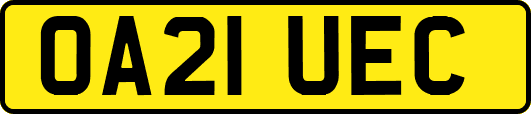 OA21 UEC